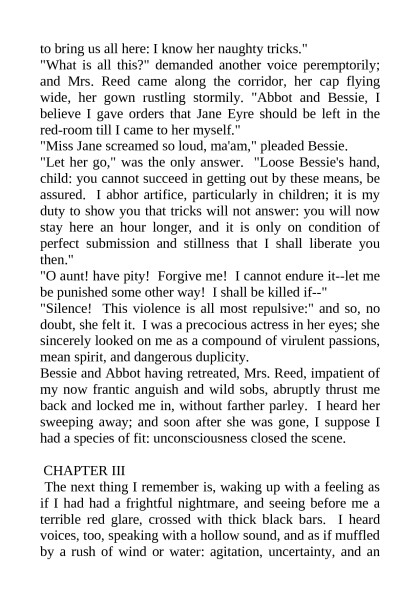 to bring us all here: I know her naughty tricks."
"What is all this?" demanded another voice peremptorily; and Mrs. Reed came along the corridor, her cap flying wide, her gown rustling stormily. "Abbot and Bessie, I believe I gave orders that Jane Eyre should be left in the red-room till I came to her myself."
"Miss Jane screamed so loud, ma'am," pleaded Bessie.
"Let her go," was the only answer. "Loose Bessie's hand, child: you cannot succeed in getting out by these means, be assured. I abhor artifice, particularly in children; it is my duty to show you that tricks will not answer: you will now stay here an hour longer, and it is only on condition of perfect submission and stillness that I shall liberate you then."
"O aunt! have pity! Forgive me! I cannot endure it--let me be punished some other way! I shall be killed if--"
"Silence! This violence is all most repulsive:" and so, no doubt, she felt it. I was a precocious actress in her eyes; she sincerely looked on me as a compound of virulent passions, mean spirit, and dangerous duplicity.
Bessie and Abbot having retreated, Mrs. Reed, impatient of my now frantic anguish and wild sobs, abruptly thrust me back and locked me in, without farther parley. I heard her sweeping away; and soon after she was gone, I suppose I had a species of fit: unconsciousness closed the scene.

CHAPTER III
The next thing I remember is, waking up with a feeling as if I had had a frightful nightmare, and seeing before me a terrible red glare, crossed with thick black bars. I heard voices, too, speaking with a hollow sound, and as if muffled by a rush of wind or water: agitation, uncertainty, and an